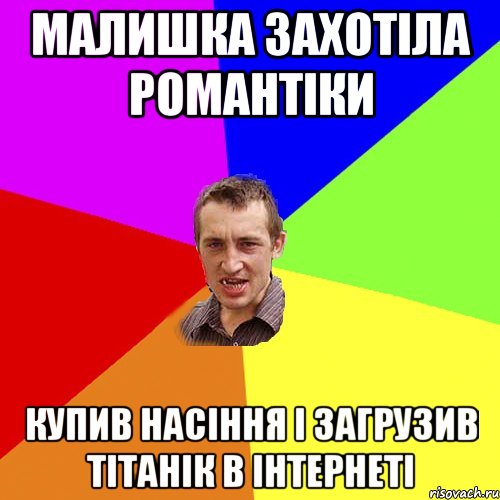 МАЛИШКА ЗАХОТІЛА РОМАНТІКИ

КУПИВ НАСІННЯ І ЗАГРУЗИВ ТІТАНІК В ІНТЕРНЕТІ

risovach.ru